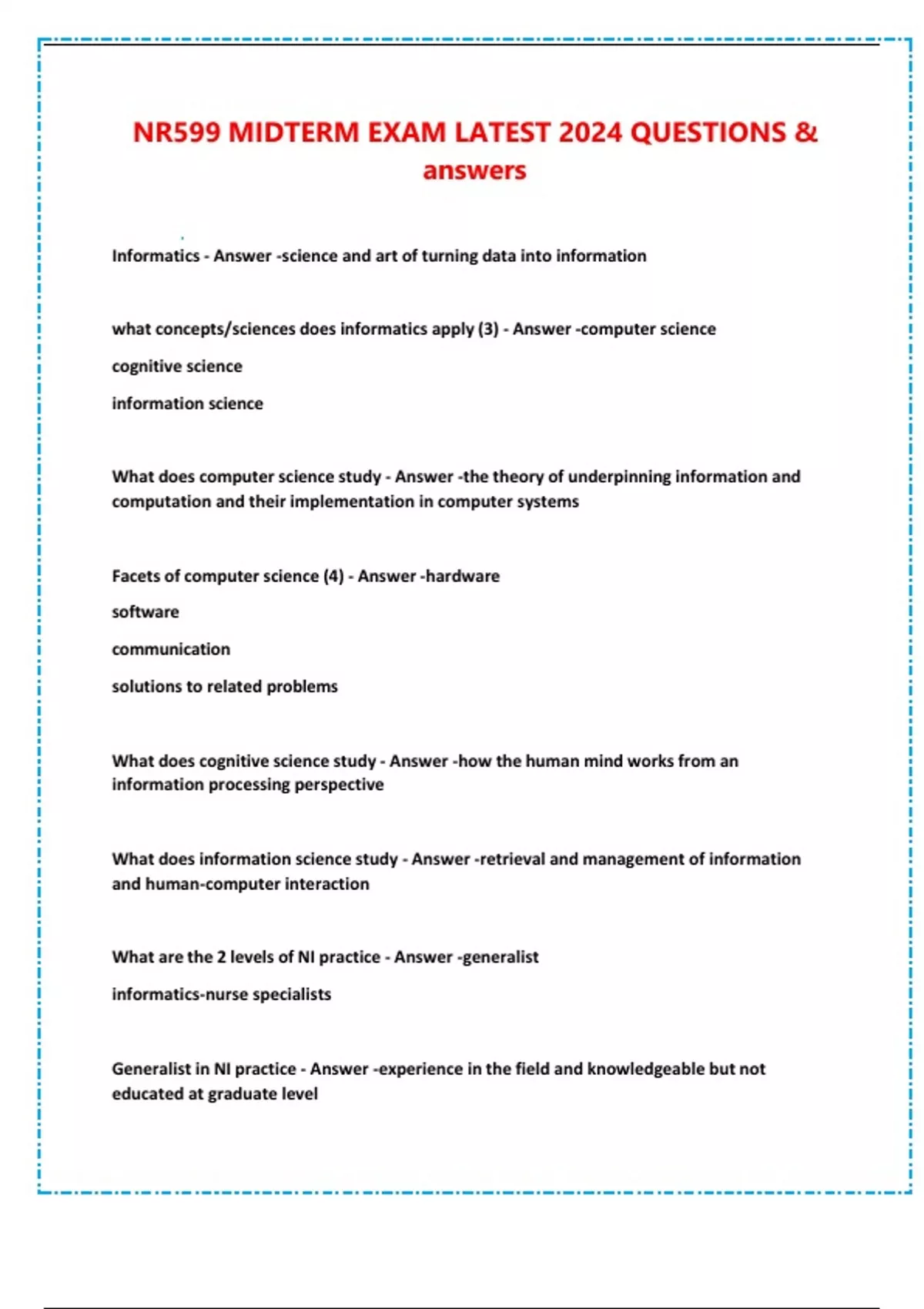 NR599 MIDTERM EXAM LATEST 2024 QUESTIONS & answers

Informatics - Answer -science and art of turning data into information

what concepts/sciences does informatics apply (3) - Answer -computer science

cognitive science

information science

What does computer science study - Answer -the theory of underpinning information and computation and their implementation in computer systems

Facets of computer science (4) - Answer -hardware

software

communication

solutions to related problems

What does cognitive science study - Answer -how the human mind works from an information processing perspective

What does information science study - Answer -retrieval and management of information and human-computer interaction

What are the 2 levels of NI practice - Answer -generalist

informatics-nurse specialists

Generalist in NI practice - Answer -experience in the field and knowledgeable but not educated at graduate level